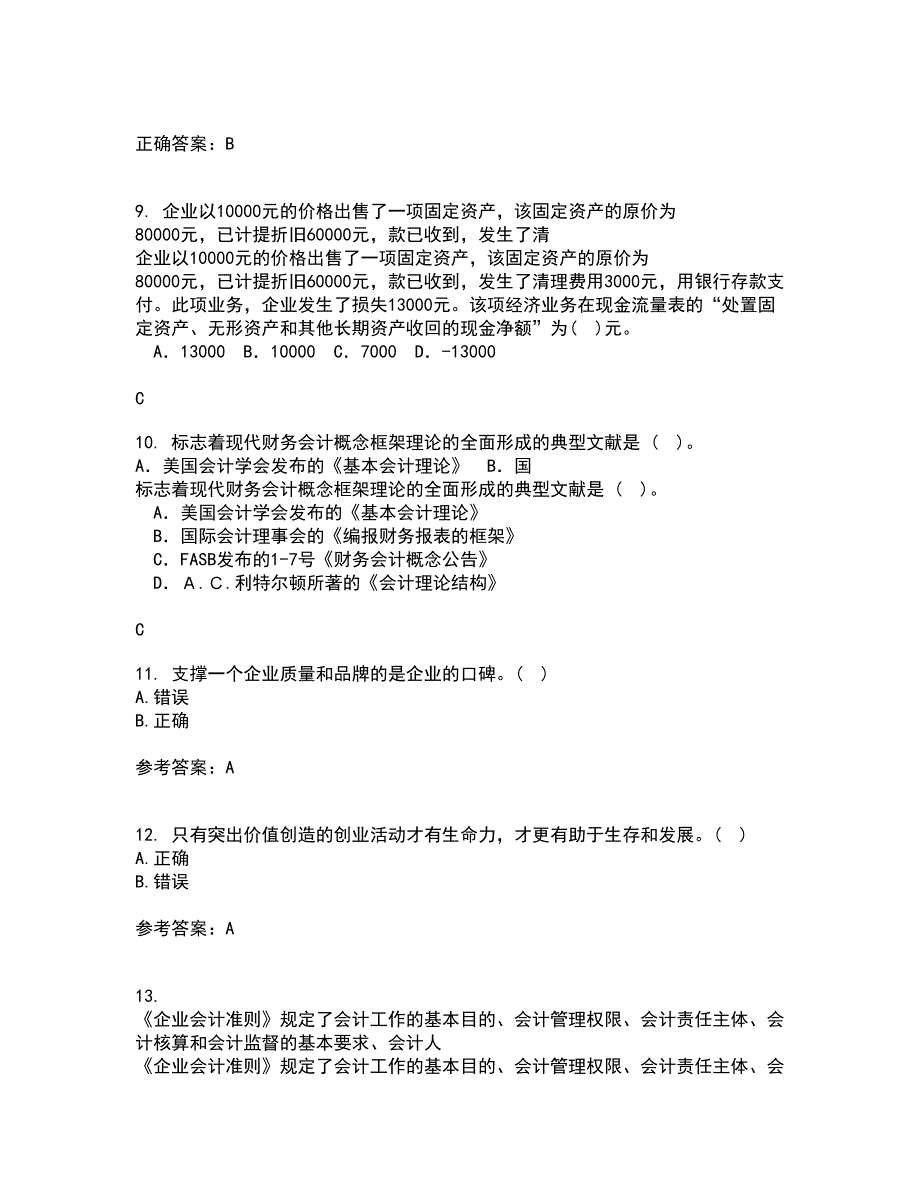 正确答案：B

9. 企业以10000元的价格出售了一项固定资产，该固定资产的原价为80000元，已计提折旧60000元，款已收到，发生了清
企业以10000元的价格出售了一项固定资产，该固定资产的原价为80000元，已计提折旧60000元，款已收到，发生了清理费用3000元，用银行存款支付。此项业务，企业发生了损失13000元。该项经济业务在现金流量表的“处置固定资产、无形资产和其他长期资产收回的现金净额”为(  )元。
A．13000  B．10000  C．7000  D．-13000

C

10. 标志着现代财务会计概念框架理论的全面形成的典型文献是（  ）。
A．美国会计学会发布的《基本会计理论》  B．国
标志着现代财务会计概念框架理论的全面形成的典型文献是（  ）。
A．美国会计学会发布的《基本会计理论》
B．国际会计理事会的《编报财务报表的框架》
C．FASB发布的1-7号《财务会计概念公告》
D．A．C．利特尔顿所著的《会计理论结构》

C

11. 支撑一个企业质量和品牌的是企业的口碑。（  ）
A.错误
B.正确

参考答案：A

12. 只有突出价值创造的创业活动才有生命力，才更有助于生存和发展。（  ）
A.正确
B.错误

参考答案：A

13.
《企业会计准则》规定了会计工作的基本目的、会计管理权限、会计责任主体、会计核算和会计监督的基本要求、会计人
《企业会计准则》规定了会计工作的基本目的、会计管理权限、会计责任主体、会